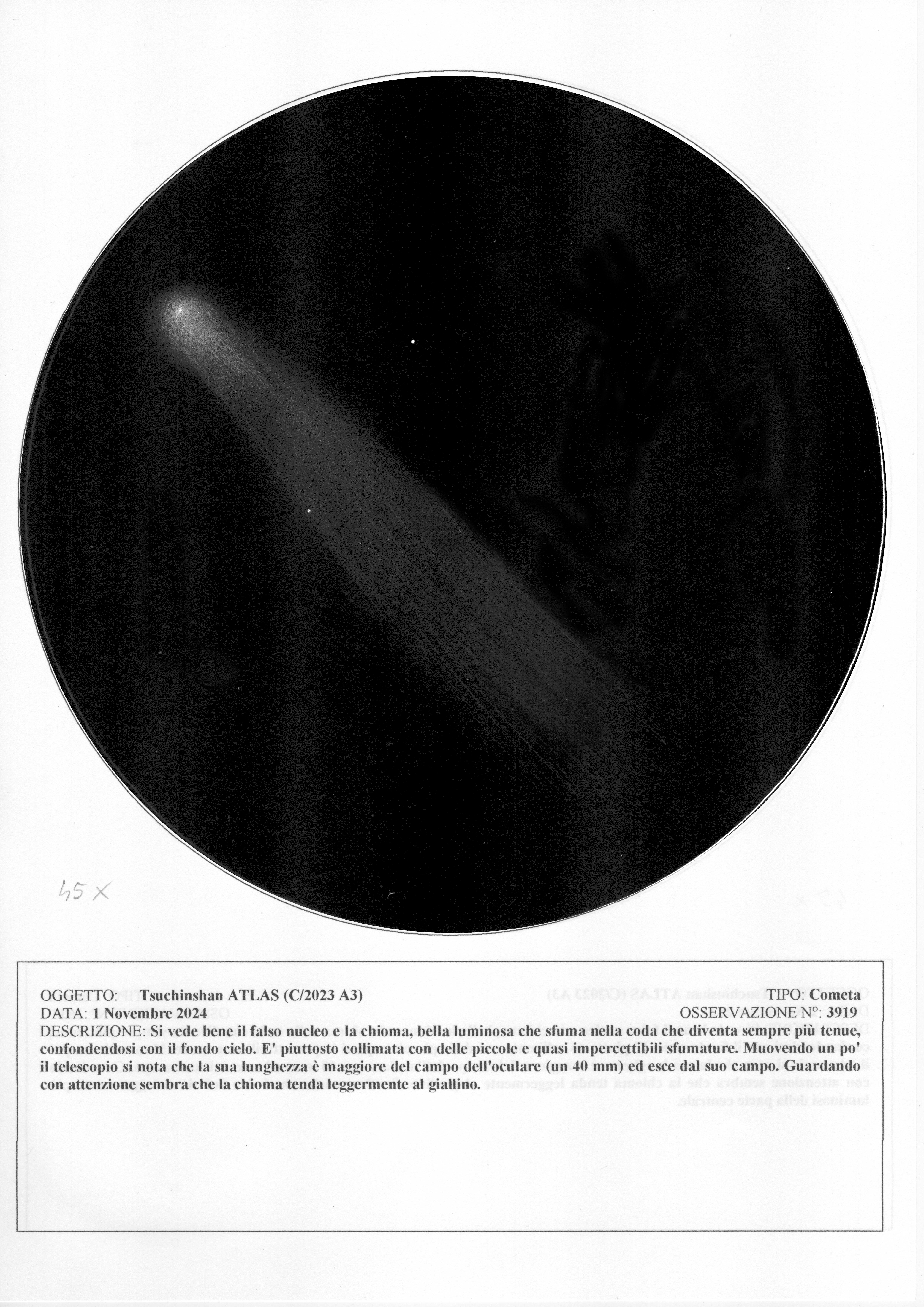 45 x

OGGETTO: Tsuchinshan ATLAS (C/2023 A3) TIPO: Cometa
DATA: 1 Novembre 2024 OSSERVAZIONE N°: 3919
DESCRIZIONE: Si vede bene il falso nucleo e la chioma, bella luminosa che sfuma nella coda che diventa sempre più tenue, confondendosi con il fondo cielo. E' piuttosto collimata con delle piccole e quasi impercettibili sfumature. Muovendo un po' il telescopio si nota che la sua lunghezza è maggiore del campo dell'oculare (un 40 mm) ed esce dal suo campo. Guardando con attenzione sembra che la chioma tenda leggermente al giallino.